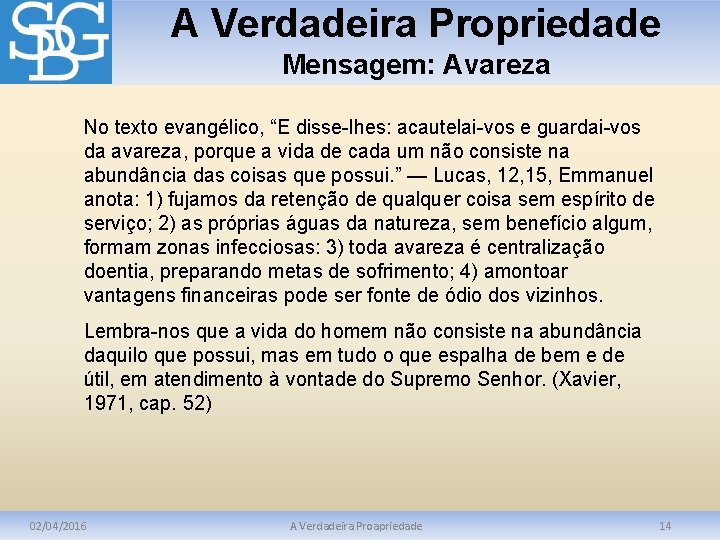 SDG

A Verdadeira Propriedade
Mensagem: Avareza

No texto evangélico, “E disse-lhes: acautelai-vos e guardai-vos da avareza, porque a vida de cada um não consiste na abundância das coisas que possui.” — Lucas, 12,15, Emmanuel anota: 1) fujamos da retenção de qualquer coisa sem espírito de serviço; 2) as próprias águas da natureza, sem benefício algum, formam zonas infecciosas: 3) toda avareza é centralização doentia, preparando metas de sofrimento; 4) amontoar vantagens financeiras pode ser fonte de ódio dos vizinhos.

Lembra-nos que a vida do homem não consiste na abundância daquilo que possui, mas em tudo o que espalha de bem e de útil, em atendimento à vontade do Supremo Senhor. (Xavier, 1971, cap. 52)

02/04/2016
A Verdadeira Proapriedade
14